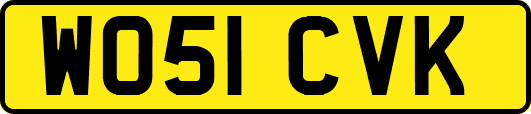 WO51 CVK